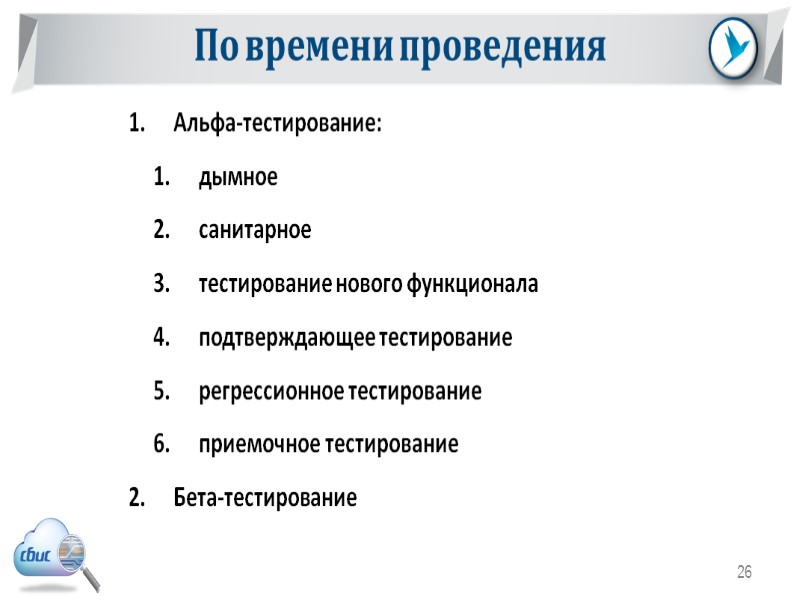 По времени проведения

1. Альфа-тестирование:

1. дымное

2. санитарное

3. тестирование нового функционала

4. подтверждающее тестирование

5. регрессионное тестирование

6. приемочное тестирование

2. Бета-тестирование

сбис

26